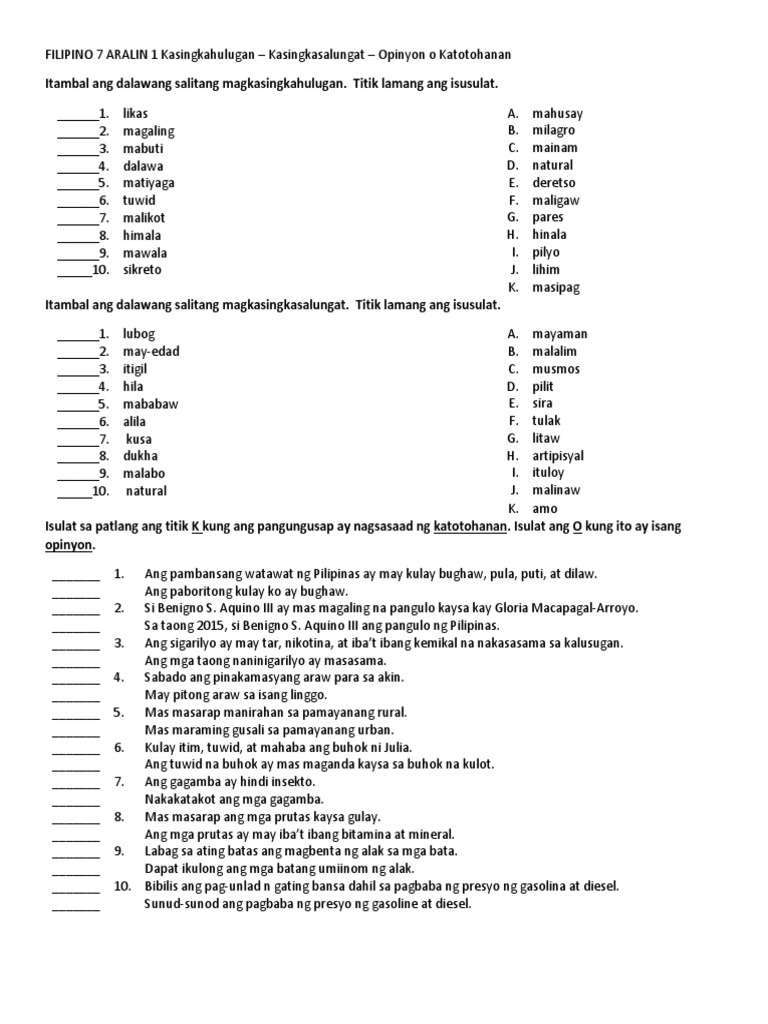 FILIPINO 7 ARALIN 1 Kasingkahulugan – Kasingkasalungat – Opinyon o Katotohanan

Itambal ang dalawang salitang magkasingkahulugan. Titik lamang ang isusulat.

______1. likas
______2. magaling
______3. mabuti
______4. dalawa
______5. matiyaga
______6. tuwid
______7. malikot
______8. himala
______9. mawala
_____10. sikreto

A. mahusay
B. milagro
C. mainam
D. natural
E. deretso
F. maligaw
G. pares
H. hinala
I. pilyo
J. lihim
K. masipag

Itambal ang dalawang salitang magkasingkasalungat. Titik lamang ang isusulat.

______1. lubog
______2. may-edad
______3. itigil
______4. hila
______5. mababaw
______6. alila
______7. kusa
______8. dukha
______9. malabo
_____10. natural

A. mayaman
B. malalim
C. musmos
D. pilit
E. sira
F. tulak
G. litaw
H. artipisyal
I. ituloy
J. malinaw
K. amo

Isulat sa patlang ang titik K kung ang pangungusap ay nagsasaad ng katotohanan. Isulat ang O kung ito ay isang opinyon.

_______ 1. Ang pambansang watawat ng Pilipinas ay may kulay bughaw, pula, puti, at dilaw.
_______ Ang paboritong kulay ko ay bughaw.
_______ 2. Si Benigno S. Aquino III ay mas magaling na pangulo kaysa kay Gloria Macapagal-Arroyo.
_______ Sa taong 2015, si Benigno S. Aquino III ang pangulo ng Pilipinas.
_______ 3. Ang sigarilyo ay may tar, nikotina, at iba't ibang kemikal na nakasasama sa kalusugan.
_______ Ang mga taong naninigarilyo ay masasama.
_______ 4. Sabado ang pinakamasyang araw para sa akin.
_______ May pitong araw sa isang linggo.
_______ 5. Mas masarap manirahan sa pamayanang rural.
_______ Mas maraming gusali sa pamayanang urban.
_______ 6. Kulay itim, tuwid, at mahaba ang buhok ni Julia.
_______ Ang tuwid na buhok ay mas maganda kaysa sa buhok na kulot.
_______ 7. Ang gagamba ay hindi insekto.
_______ Nakakatakot ang mga gagamba.
_______ 8. Mas masarap ang mga prutas kaysa gulay.
_______ Ang mga prutas ay may iba't ibang bitamina at mineral.
_______ 9. Labag sa ating batas ang magbenta ng alak sa mga bata.
_______ Dapat ikulong ang mga batang umiinom ng alak.
_______ 10. Bibilis ang pag-unlad n gating bansa dahil sa pagbaba ng presyo ng gasolina at diesel.
_______ Sunud-sunod ang pagbaba ng presyo ng gasoline at diesel.